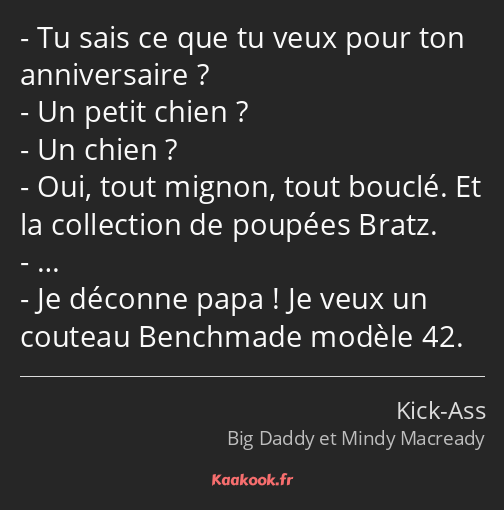 - Tu sais ce que tu veux pour ton anniversaire ?
- Un petit chien ?
- Un chien ?
- Oui, tout mignon, tout bouclé. Et la collection de poupées Bratz.
- …
- Je déconne papa ! Je veux un couteau Benchmade modèle 42.

Kick-Ass
Big Daddy et Mindy Macready

Kaakook.fr